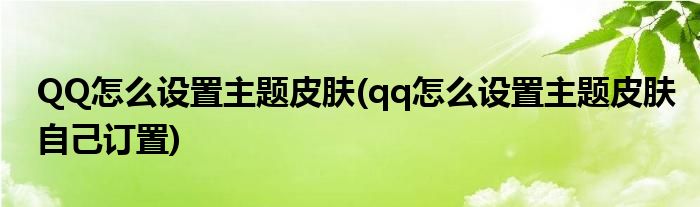 QQ怎么设置主题皮肤(qq怎么设置主题皮肤自己订置)